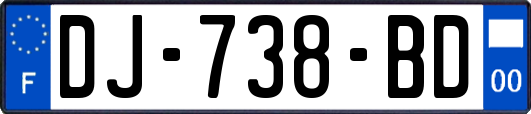 F
DJ-738-BD
00